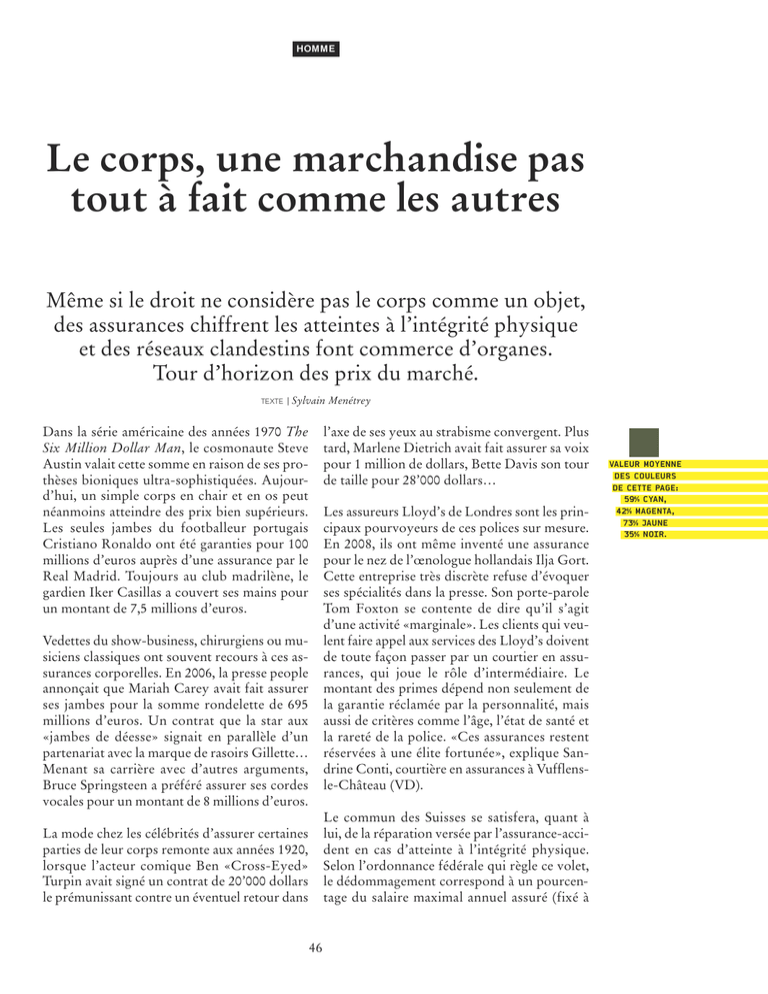 HOMME

Le corps, une marchandise pas tout à fait comme les autres

Même si le droit ne considère pas le corps comme un objet, des assurances chiffrent les atteintes à l'intégrité physique et des réseaux clandestins font commerce d'organes. Tour d'horizon des prix du marché.

TEXTE | Sylvain Menétrey

Dans la série américaine des années 1970 The Six Million Dollar Man, le cosmonaute Steve Austin valait cette somme en raison de ses prothèses bioniques ultra-sophistiquées. Aujourd'hui, un simple corps en chair et en os peut néanmoins atteindre des prix bien supérieurs. Les seules jambes du footballeur portugais Cristiano Ronaldo ont été garanties pour 100 millions d'euros auprès d'une assurance par le Real Madrid. Toujours au club madrilène, le gardien Iker Casillas a couvert ses mains pour un montant de 7,5 millions d'euros.

Vedettes du show-business, chirurgiens ou musiciens classiques ont souvent recours à ces assurances corporelles. En 2006, la presse people annonçait que Mariah Carey avait fait assurer ses jambes pour la somme rondelette de 695 millions d'euros. Un contrat que la star aux «jambes de déesse» signait en parallèle d'un partenariat avec la marque de rasoirs Gillette… Menant sa carrière avec d'autres arguments, Bruce Springsteen a préféré assurer ses cordes vocales pour un montant de 8 millions d'euros.

La mode chez les célébrités d'assurer certaines parties de leur corps remonte aux années 1920, lorsque l'acteur comique Ben «Cross-Eyed» Turpin avait signé un contrat de 20'000 dollars le prémunissant contre un éventuel retour dans l'axe de ses yeux au strabisme convergent. Plus tard, Marlene Dietrich avait fait assurer sa voix pour 1 million de dollars, Bette Davis son tour de taille pour 28'000 dollars…

Les assureurs Lloyd's de Londres sont les principaux pourvoyeurs de ces polices sur mesure. En 2008, ils ont même inventé une assurance pour le nez de l'œnologue hollandais Ilja Gort. Cette entreprise très discrète refuse d'évoquer ses spécialités dans la presse. Son porte-parole Tom Foxton se contente de dire qu'il s'agit d'une activité «marginale». Les clients qui veulent faire appel aux services des Lloyd's doivent de toute façon passer par un courtier en assurances, qui joue le rôle d'intermédiaire. Le montant des primes dépend non seulement de la garantie réclamée par la personnalité, mais aussi de critères comme l'âge, l'état de santé et la rareté de la police. «Ces assurances restent réservées à une élite fortunée», explique Sandrine Conti, courtière en assurances à Vufflens-le-Château (VD).

Le commun des Suisses se satisfera, quant à lui, de la réparation versée par l'assurance-accident en cas d'atteinte à l'intégrité physique. Selon l'ordonnance fédérale qui règle ce volet, le dédommagement correspond à un pourcentage du salaire maximal annuel assuré (fixé à

VALEUR MOYENNE DES COULEURS DE CETTE PAGE: 59% CYAN, 42% MAGENTA, 73% JAUNE 35% NOIR.

46